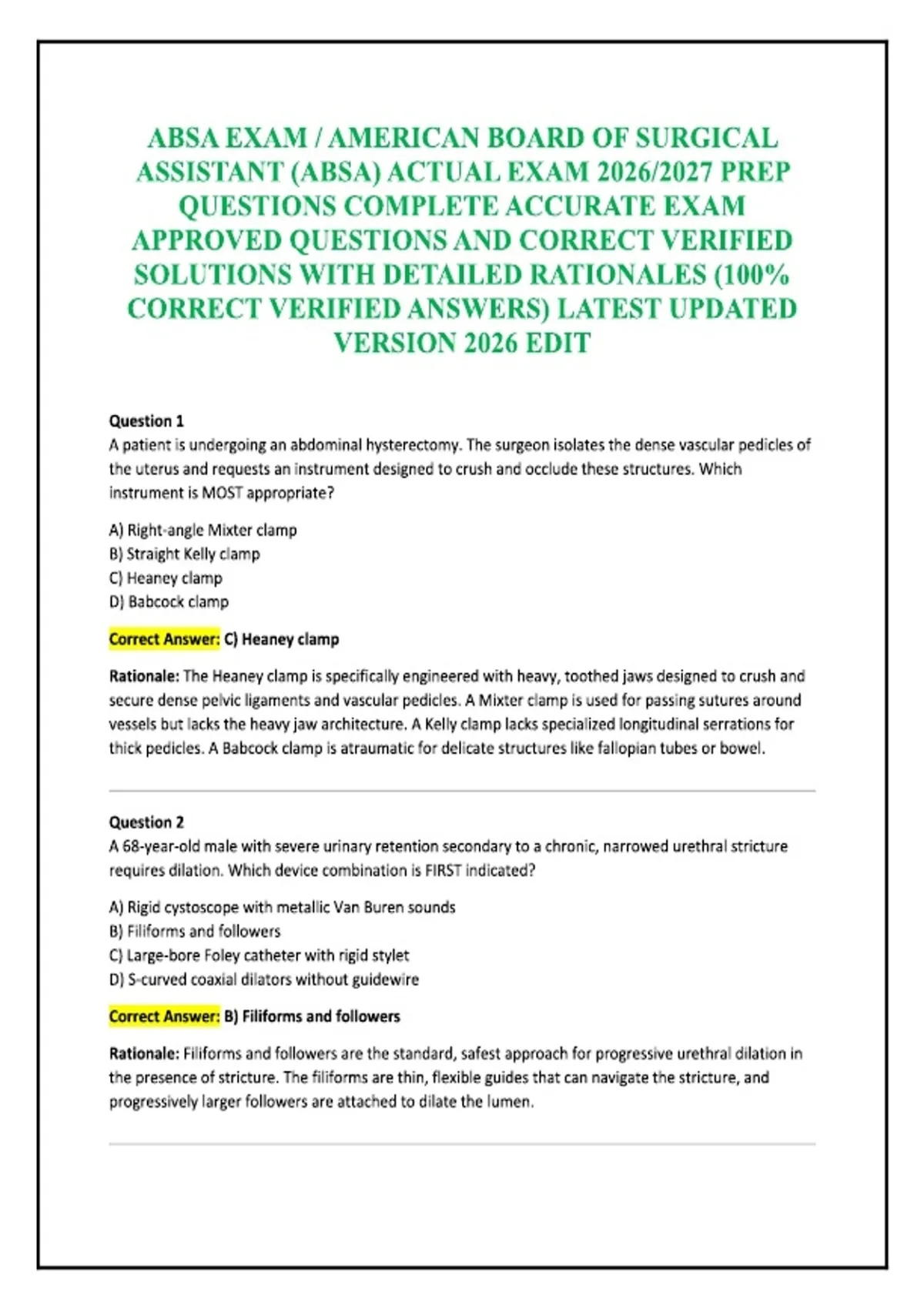 ABSA EXAM / AMERICAN BOARD OF SURGICAL ASSISTANT (ABSA) ACTUAL EXAM 2026/2027 PREP QUESTIONS COMPLETE ACCURATE EXAM APPROVED QUESTIONS AND CORRECT VERIFIED SOLUTIONS WITH DETAILED RATIONALES (100% CORRECT VERIFIED ANSWERS) LATEST UPDATED VERSION 2026 EDIT

Question 1
A patient is undergoing an abdominal hysterectomy. The surgeon isolates the dense vascular pedicles of the uterus and requests an instrument designed to crush and occlude these structures. Which instrument is MOST appropriate?

A) Right-angle Mixter clamp
B) Straight Kelly clamp
C) Heaney clamp
D) Babcock clamp

Correct Answer: C) Heaney clamp

Rationale: The Heaney clamp is specifically engineered with heavy, toothed jaws designed to crush and secure dense pelvic ligaments and vascular pedicles. A Mixter clamp is used for passing sutures around vessels but lacks the heavy jaw architecture. A Kelly clamp lacks specialized longitudinal serrations for thick pedicles. A Babcock clamp is atraumatic for delicate structures like fallopian tubes or bowel.

Question 2
A 68-year-old male with severe urinary retention secondary to a chronic, narrowed urethral stricture requires dilation. Which device combination is FIRST indicated?

A) Rigid cystoscope with metallic Van Buren sounds
B) Filiforms and followers
C) Large-bore Foley catheter with rigid stylet
D) S-curved coaxial dilators without guidewire

Correct Answer: B) Filiforms and followers

Rationale: Filiforms and followers are the standard, safest approach for progressive urethral dilation in the presence of stricture. The filiforms are thin, flexible guides that can navigate the stricture, and progressively larger followers are attached to dilate the lumen.